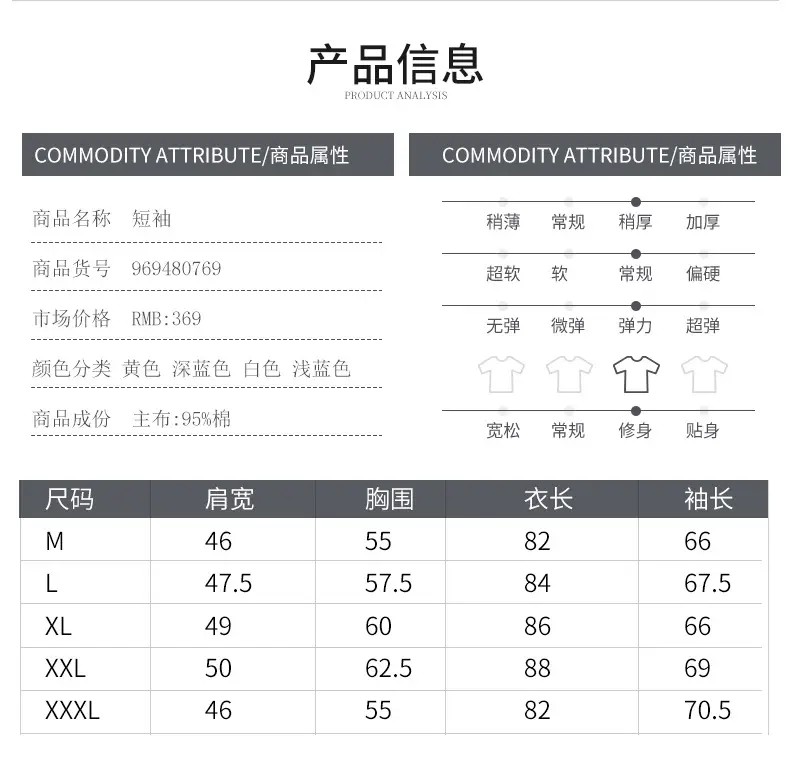 产品信息
PRODUCT ANALYSIS

COMMODITY ATTRIBUTE/商品属性

商品名称 短袖

商品货号 969480769

市场价格 RMB:369

颜色分类 黄色 深蓝色 白色 浅蓝色

商品成份 主布:95%棉

COMMODITY ATTRIBUTE/商品属性

稍薄 常规 稍厚 加厚

超软 软 常规 偏硬

无弹 微弹 弹力 超弹

宽松 常规 修身 贴身

| 尺码 | 肩宽 | 胸围 | 衣长 | 袖长 |
|---|---|---|---|---|
| M | 46 | 55 | 82 | 66 |
| L | 47.5 | 57.5 | 84 | 67.5 |
| XL | 49 | 60 | 86 | 66 |
| XXL | 50 | 62.5 | 88 | 69 |
| XXXL | 46 | 55 | 82 | 70.5 |